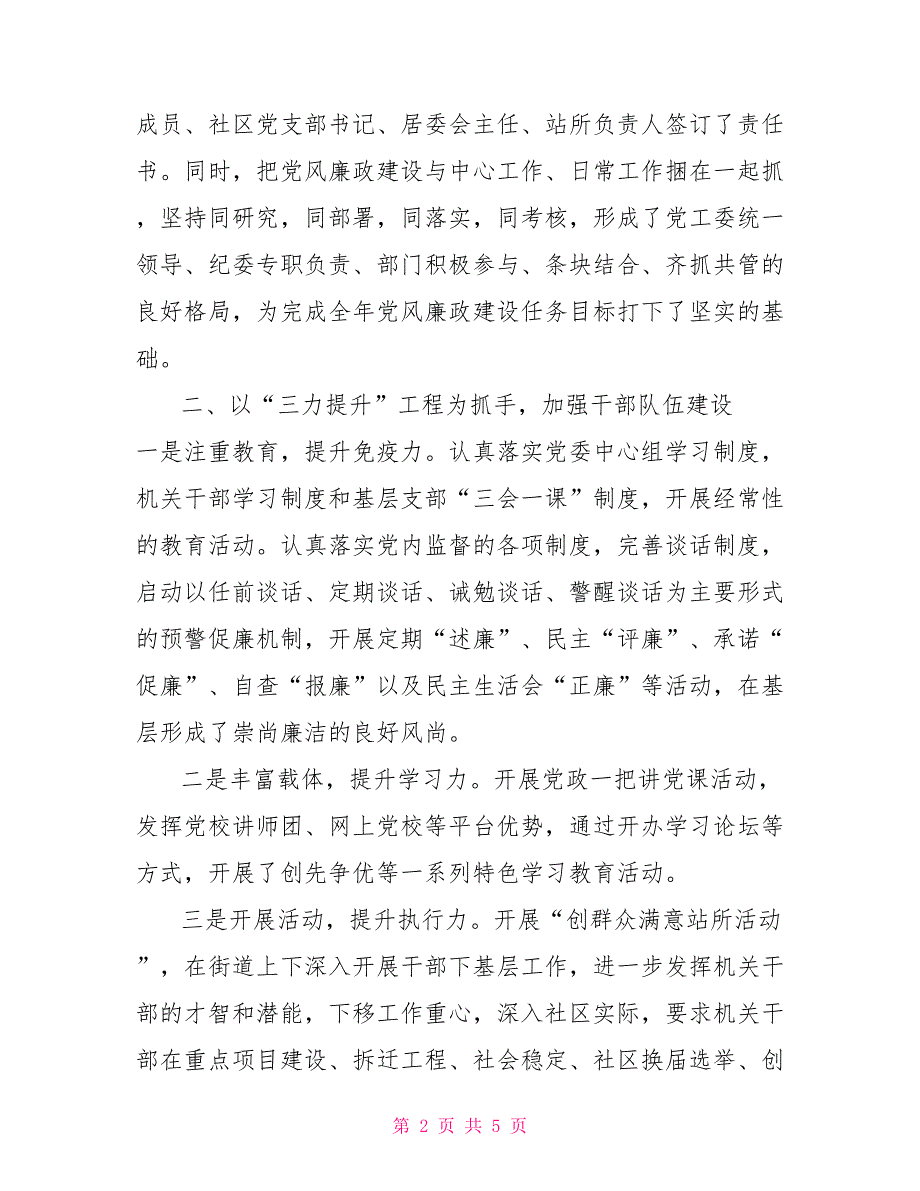 成员、社区党支部书记、居委会主任、站所负责人签订了责任书。同时，把党风廉政建设与中心工作、日常工作捆在一起抓，坚持同研究，同部署，同落实，同考核，形成了党工委统一领导、纪委专职负责、部门积极参与、条块结合、齐抓共管的良好格局，为完成全年党风廉政建设任务目标打下了坚实的基础。

二、以“三力提升”工程为抓手，加强干部队伍建设
一是注重教育，提升免疫力。认真落实党委中心组学习制度，机关干部学习制度和基层支部“三会一课”制度，开展经常性的教育活动。认真落实党内监督的各项制度，完善谈话制度，启动以任前谈话、定期谈话、诫勉谈话、警醒谈话为主要形式的预警促廉机制，开展定期“述廉”、民主“评廉”、承诺“促廉”、自查“报廉”以及民主生活会“正廉”等活动，在基层形成了崇尚廉洁的良好风尚。

二是丰富载体，提升学习力。开展党政一把讲党课活动，发挥党校讲师团、网上党校等平台优势，通过开办学习论坛等方式，开展了创先争优等一系列特色学习教育活动。

三是开展活动，提升执行力。开展“创群众满意站所活动”，在街道上下深入开展干部下基层工作，进一步发挥机关干部的才智和潜能，下移工作重心，深入社区实际，要求机关干部在重点项目建设、拆迁工程、社会稳定、社区换届选举、创

第 2 页 共 5 页